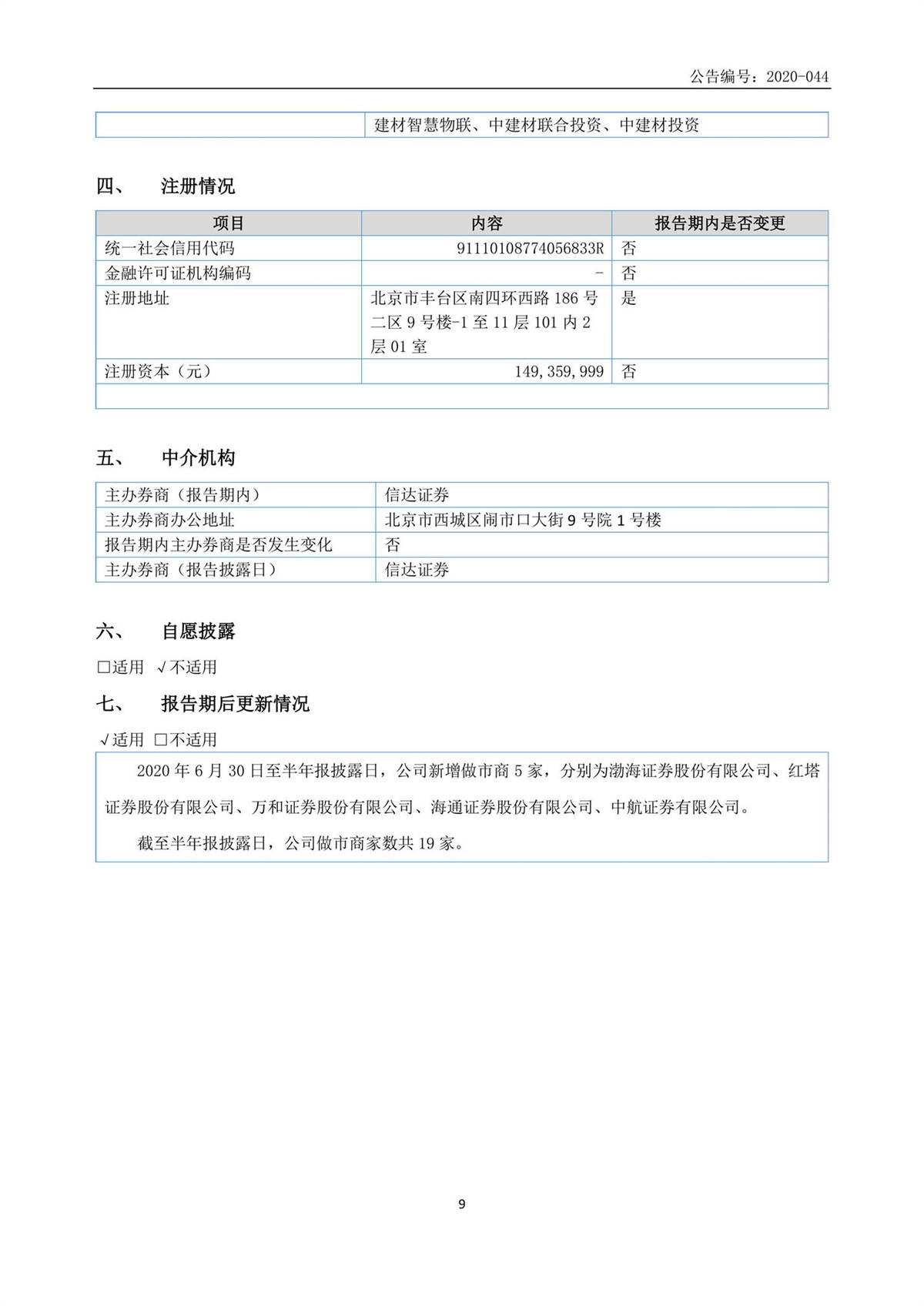 公告编号：2020-044

| | 建材智慧物联、中建材联合投资、中建材投资 |
|---|---|

四、 注册情况

| 项目 | 内容 | 报告期内是否变更 |
|---|---|---|
| 统一社会信用代码 | 91110108774056833R | 否 |
| 金融许可证机构编码 | - | 否 |
| 注册地址 | 北京市丰台区南四环西路 186 号二区 9 号楼-1 至 11 层 101 内 2 层 01 室 | 是 |
| 注册资本（元） | 149,359,999 | 否 |
| | | |

五、 中介机构

| 主办券商（报告期内） | 信达证券 |
|---|---|
| 主办券商办公地址 | 北京市西城区闹市口大街 9 号院 1 号楼 |
| 报告期内主办券商是否发生变化 | 否 |
| 主办券商（报告披露日） | 信达证券 |

六、 自愿披露

□适用 √不适用

七、 报告期后更新情况

√适用 □不适用

2020 年 6 月 30 日至半年报披露日，公司新增做市商 5 家，分别为渤海证券股份有限公司、红塔证券股份有限公司、万和证券股份有限公司、海通证券股份有限公司、中航证券有限公司。

截至半年报披露日，公司做市商家数共 19 家。

9